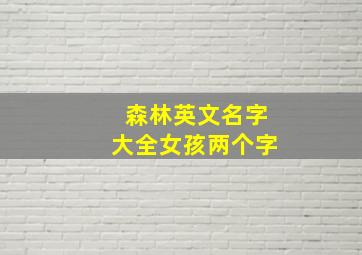 森林英文名字
大全女孩两个字